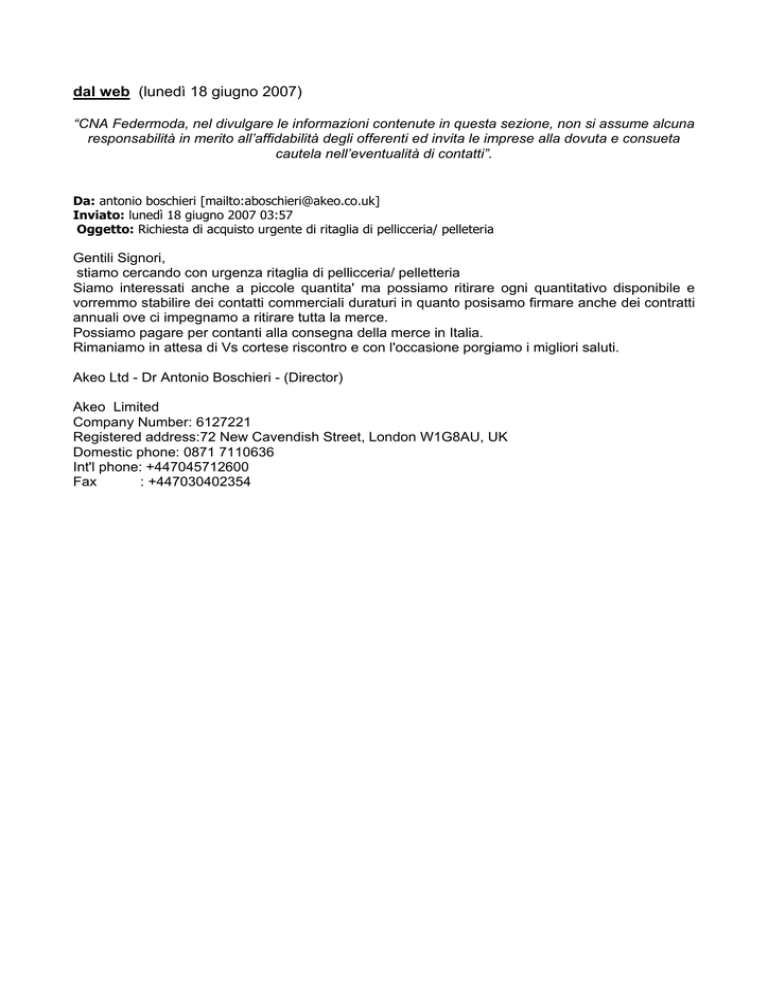 dal web (lunedì 18 giugno 2007)

"CNA Federmoda, nel divulgare le informazioni contenute in questa sezione, non si assume alcuna responsabilità in merito all'affidabilità degli offerenti ed invita le imprese alla dovuta e consueta cautela nell'eventualità di contatti".

Da: antonio boschieri [mailto:aboschieri@akeo.co.uk]
Inviato: lunedì 18 giugno 2007 03:57
Oggetto: Richiesta di acquisto urgente di ritaglia di pellicceria/ pelleteria

Gentili Signori,
stiamo cercando con urgenza ritaglia di pellicceria/ pelletteria
Siamo interessati anche a piccole quantita' ma possiamo ritirare ogni quantitativo disponibile e vorremmo stabilire dei contatti commerciali duraturi in quanto posisamo firmare anche dei contratti annuali ove ci impegnamo a ritirare tutta la merce.
Possiamo pagare per contanti alla consegna della merce in Italia.
Rimaniamo in attesa di Vs cortese riscontro e con l'occasione porgiamo i migliori saluti.

Akeo Ltd - Dr Antonio Boschieri - (Director)

Akeo Limited
Company Number: 6127221
Registered address:72 New Cavendish Street, London W1G8AU, UK
Domestic phone: 0871 7110636
Int'l phone: +447045712600
Fax : +447030402354